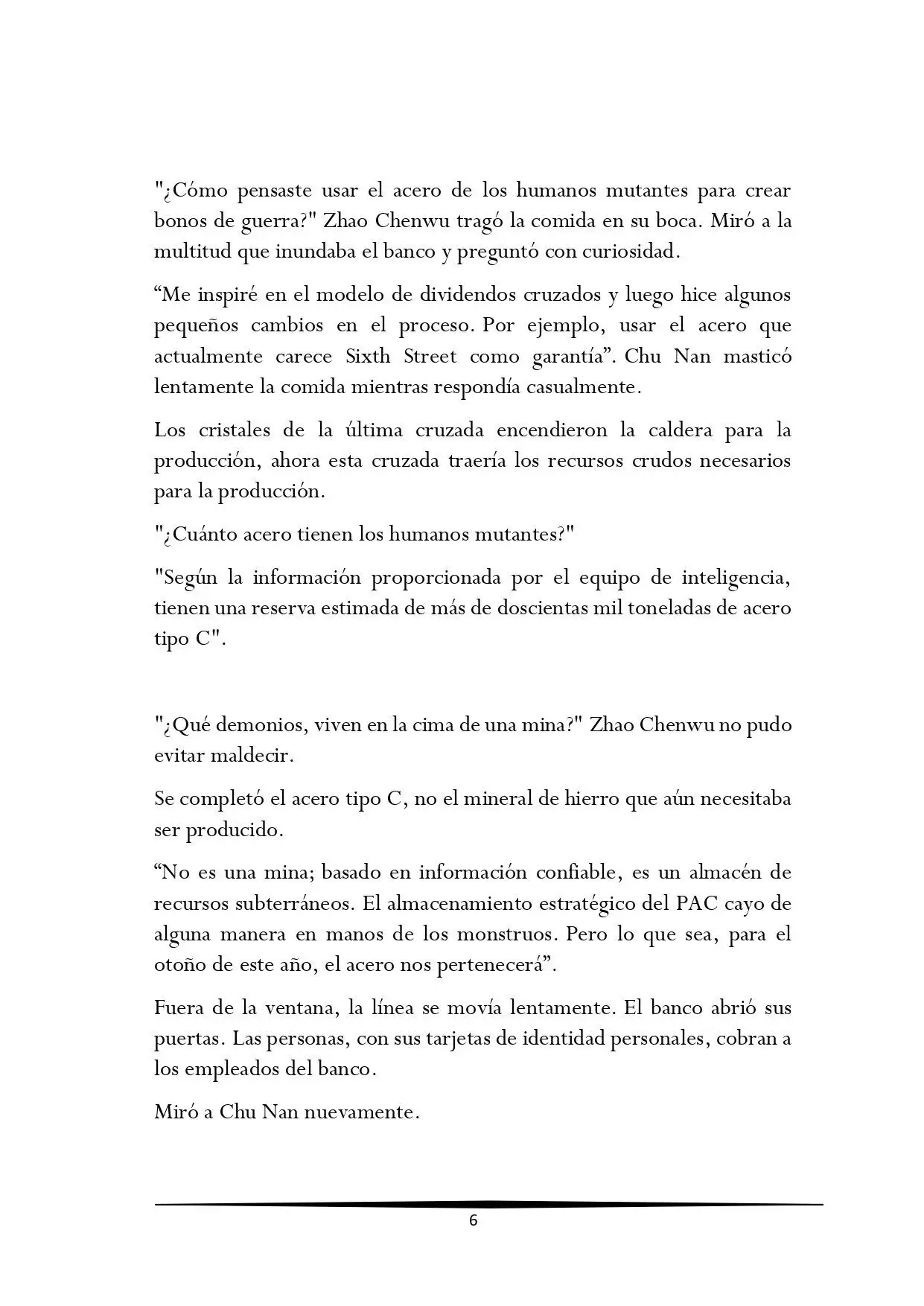 "¿Cómo pensaste usar el acero de los humanos mutantes para crear bonos de guerra?" Zhao Chenwu tragó la comida en su boca. Miró a la multitud que inundaba el banco y preguntó con curiosidad.

“Me inspiré en el modelo de dividendos cruzados y luego hice algunos pequeños cambios en el proceso. Por ejemplo, usar el acero que actualmente carece Sixth Street como garantía”. Chu Nan masticó lentamente la comida mientras respondía casualmente.

Los cristales de la última cruzada encendieron la caldera para la producción, ahora esta cruzada traería los recursos crudos necesarios para la producción.

"¿Cuánto acero tienen los humanos mutantes?"

"Según la información proporcionada por el equipo de inteligencia, tienen una reserva estimada de más de doscientas mil toneladas de acero tipo C".

"¿Qué demonios, viven en la cima de una mina?" Zhao Chenwu no pudo evitar maldecir.

Se completó el acero tipo C, no el mineral de hierro que aún necesitaba ser producido.

“No es una mina; basado en información confiable, es un almacén de recursos subterráneos. El almacenamiento estratégico del PAC cayo de alguna manera en manos de los monstruos. Pero lo que sea, para el otoño de este año, el acero nos pertenecerá”.

Fuera de la ventana, la línea se movía lentamente. El banco abrió sus puertas. Las personas, con sus tarjetas de identidad personales, cobran a los empleados del banco.

Miró a Chu Nan nuevamente.

6